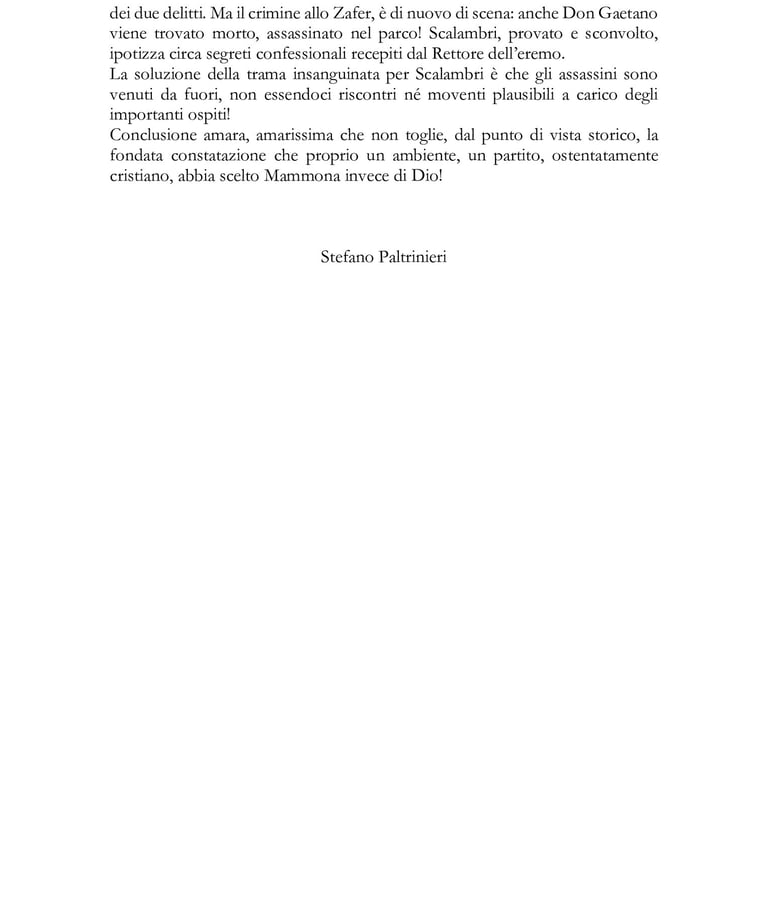 dei due delitti. Ma il crimine allo Zafer, è di nuovo di scena: anche Don Gaetano viene trovato morto, assassinato nel parco! Scalambri, provato e sconvolto, ipotizza circa segreti confessionali recepiti dal Rettore dell'eremo.
La soluzione della trama insanguinata per Scalambri è che gli assassini sono venuti da fuori, non essendoci riscontri né moventi plausibili a carico degli importanti ospiti!
Conclusione amara, amarissima che non toglie, dal punto di vista storico, la fondata constatazione che proprio un ambiente, un partito, ostentatamente cristiano, abbia scelto Mammona invece di Dio!

Stefano Paltrinieri